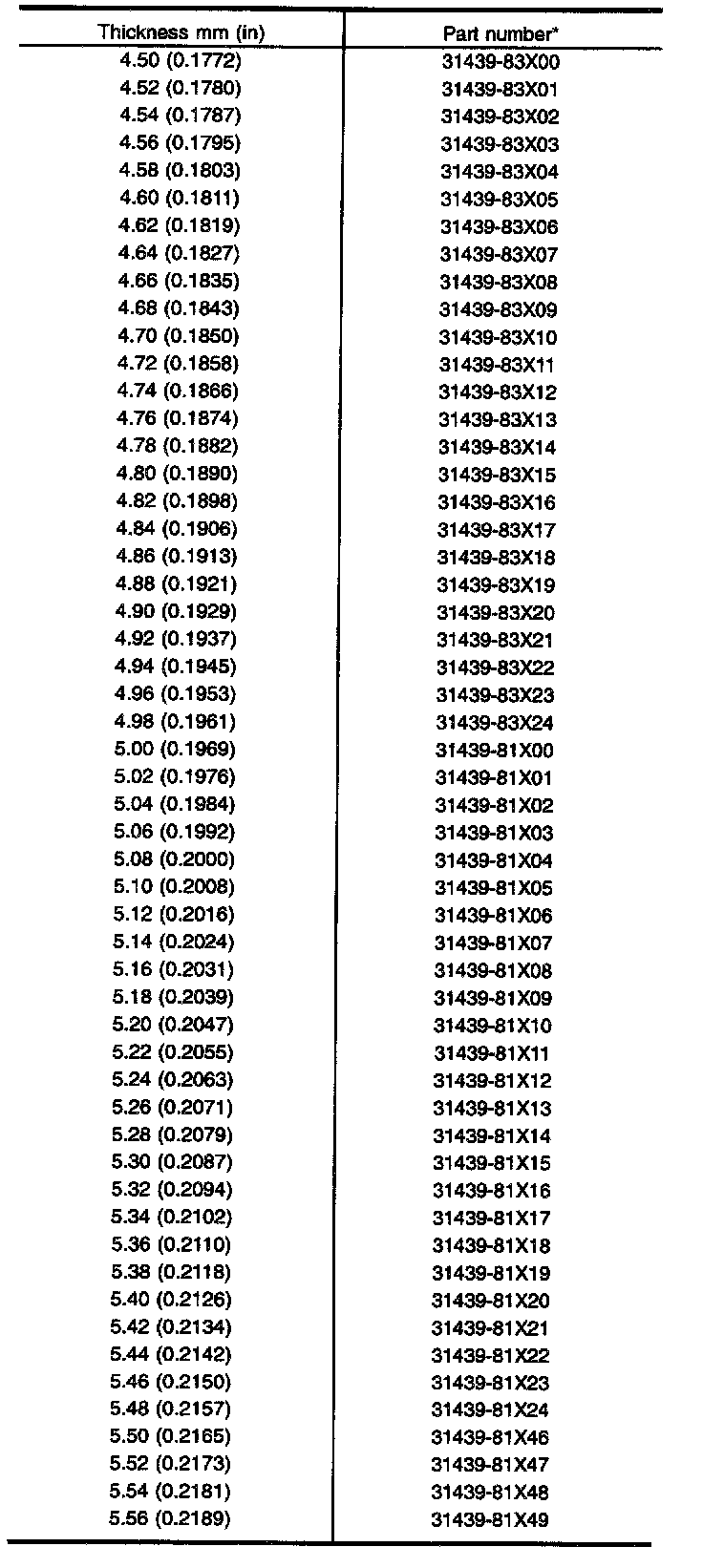 | Thickness mm (in) | Part number* |
|---|---|
| 4.50 (0.1772) | 31439-83X00 |
| 4.52 (0.1780) | 31439-83X01 |
| 4.54 (0.1787) | 31439-83X02 |
| 4.56 (0.1795) | 31439-83X03 |
| 4.58 (0.1803) | 31439-83X04 |
| 4.60 (0.1811) | 31439-83X05 |
| 4.62 (0.1819) | 31439-83X06 |
| 4.64 (0.1827) | 31439-83X07 |
| 4.66 (0.1835) | 31439-83X08 |
| 4.68 (0.1843) | 31439-83X09 |
| 4.70 (0.1850) | 31439-83X10 |
| 4.72 (0.1858) | 31439-83X11 |
| 4.74 (0.1866) | 31439-83X12 |
| 4.76 (0.1874) | 31439-83X13 |
| 4.78 (0.1882) | 31439-83X14 |
| 4.80 (0.1890) | 31439-83X15 |
| 4.82 (0.1898) | 31439-83X16 |
| 4.84 (0.1906) | 31439-83X17 |
| 4.86 (0.1913) | 31439-83X18 |
| 4.88 (0.1921) | 31439-83X19 |
| 4.90 (0.1929) | 31439-83X20 |
| 4.92 (0.1937) | 31439-83X21 |
| 4.94 (0.1945) | 31439-83X22 |
| 4.96 (0.1953) | 31439-83X23 |
| 4.98 (0.1961) | 31439-83X24 |
| 5.00 (0.1969) | 31439-81X00 |
| 5.02 (0.1976) | 31439-81X01 |
| 5.04 (0.1984) | 31439-81X02 |
| 5.06 (0.1992) | 31439-81X03 |
| 5.08 (0.2000) | 31439-81X04 |
| 5.10 (0.2008) | 31439-81X05 |
| 5.12 (0.2016) | 31439-81X06 |
| 5.14 (0.2024) | 31439-81X07 |
| 5.16 (0.2031) | 31439-81X08 |
| 5.18 (0.2039) | 31439-81X09 |
| 5.20 (0.2047) | 31439-81X10 |
| 5.22 (0.2055) | 31439-81X11 |
| 5.24 (0.2063) | 31439-81X12 |
| 5.26 (0.2071) | 31439-81X13 |
| 5.28 (0.2079) | 31439-81X14 |
| 5.30 (0.2087) | 31439-81X15 |
| 5.32 (0.2094) | 31439-81X16 |
| 5.34 (0.2102) | 31439-81X17 |
| 5.36 (0.2110) | 31439-81X18 |
| 5.38 (0.2118) | 31439-81X19 |
| 5.40 (0.2126) | 31439-81X20 |
| 5.42 (0.2134) | 31439-81X21 |
| 5.44 (0.2142) | 31439-81X22 |
| 5.46 (0.2150) | 31439-81X23 |
| 5.48 (0.2157) | 31439-81X24 |
| 5.50 (0.2165) | 31439-81X46 |
| 5.52 (0.2173) | 31439-81X47 |
| 5.54 (0.2181) | 31439-81X48 |
| 5.56 (0.2189) | 31439-81X49 |